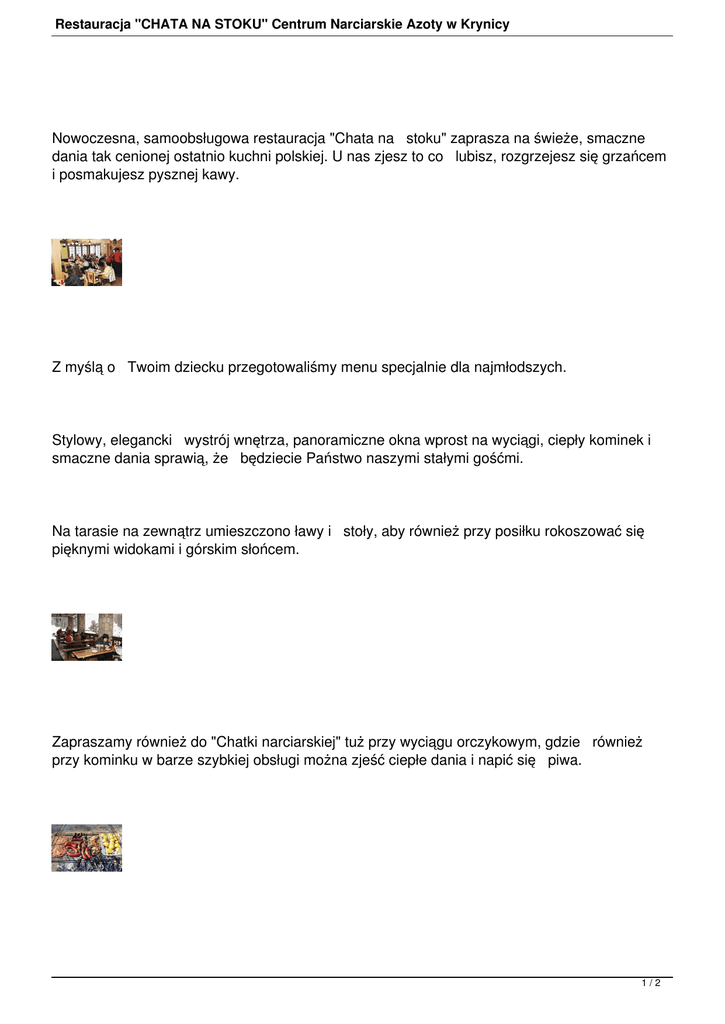 Restauracja "CHATA NA STOKU" Centrum Narciarskie Azoty w Krynicy

Nowoczesna, samoobsługowa restauracja "Chata na stoku" zaprasza na świeże, smaczne dania tak cenionej ostatnio kuchni polskiej. U nas zjesz to co lubisz, rozgrzejesz się grzańcem i posmakujesz pysznej kawy.

Z myślą o Twoim dziecku przegotowaliśmy menu specjalnie dla najmłodszych.

Stylowy, elegancki wystrój wnętrza, panoramiczne okna wprost na wyciągi, ciepły kominek i smaczne dania sprawią, że będziecie Państwo naszymi stałymi gośćmi.

Na tarasie na zewnątrz umieszczono ławy i stoły, aby również przy posiłku rokoszować się pięknymi widokami i górskim słońcem.

Zapraszamy również do "Chatki narciarskiej" tuż przy wyciągu orczykowym, gdzie również przy kominku w barze szybkiej obsługi można zjeść ciepłe dania i napić się piwa.

1 / 2